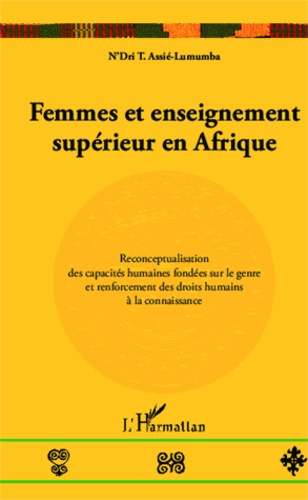 N'Dri T. Assié-Lumumba

Femmes et enseignement supérieur en Afrique

Reconceptualisation des capacités humaines fondées sur le genre et renforcement des droits humains à la connaissance

L'Harmattan